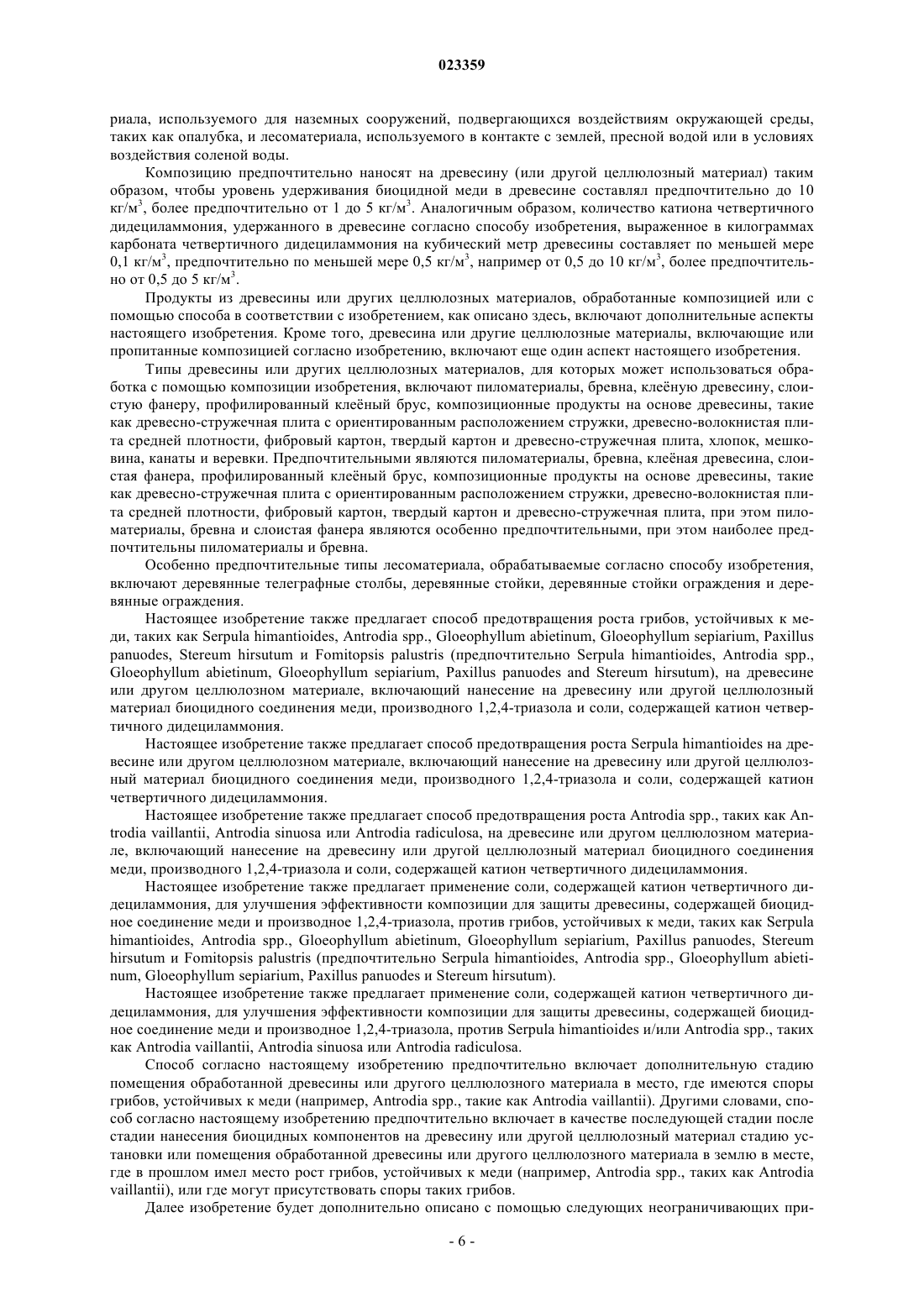 023359

риала, используемого для наземных сооружений, подвергающихся воздействиям окружающей среды, таких как опалубка, и лесоматериала, используемого в контакте с землей, пресной водой или в условиях воздействия соленой воды.

Композицию предпочтительно наносят на древесину (или другой целлюлозный материал) таким образом, чтобы уровень удерживания биоцидной меди в древесине составлял предпочтительно до 10 кг/м$^3$, более предпочтительно от 1 до 5 кг/м$^3$. Аналогичным образом, количество катиона четвертичного дидециламмония, удержанного в древесине согласно способу изобретения, выраженное в килограммах карбоната четвертичного дидециламмония на кубический метр древесины составляет по меньшей мере 0,1 кг/м$^3$, предпочтительно по меньшей мере 0,5 кг/м$^3$, например от 0,5 до 10 кг/м$^3$, более предпочтительно от 0,5 до 5 кг/м$^3$.

Продукты из древесины или других целлюлозных материалов, обработанные композицией или с помощью способа в соответствии с изобретением, как описано здесь, включают дополнительные аспекты настоящего изобретения. Кроме того, древесина или другие целлюлозные материалы, включающие или пропитанные композицией согласно изобретению, включают еще один аспект настоящего изобретения.

Типы древесины или других целлюлозных материалов, для которых может использоваться обработка с помощью композиции изобретения, включают пиломатериалы, бревна, клеёную древесину, слоистую фанеру, профилированный клеёный брус, композиционные продукты на основе древесины, такие как древесно-стружечная плита с ориентированным расположением стружки, древесно-волокнистая плита средней плотности, фибровый картон, твердый картон и древесно-стружечная плита, хлопок, мешковина, канаты и веревки. Предпочтительными являются пиломатериалы, бревна, клеёная древесина, слоистая фанера, профилированный клеёный брус, композиционные продукты на основе древесины, такие как древесно-стружечная плита с ориентированным расположением стружки, древесно-волокнистая плита средней плотности, фибровый картон, твердый картон и древесно-стружечная плита, при этом пиломатериалы, бревна и слоистая фанера являются особенно предпочтительными, при этом наиболее предпочтительны пиломатериалы и бревна.

Особенно предпочтительные типы лесоматериала, обрабатываемые согласно способу изобретения, включают деревянные телеграфные столбы, деревянные стойки, деревянные стойки ограждения и деревянные ограждения.

Настоящее изобретение также предлагает способ предотвращения роста грибов, устойчивых к меди, таких как Serpula himantioides, Antrodia spp., Gloeophyllum abietinum, Gloeophyllum sepiarium, Paxillus panuodes, Stereum hirsutum и Fomitopsis palustris (предпочтительно Serpula himantioides, Antrodia spp., Gloeophyllum abietinum, Gloeophyllum sepiarium, Paxillus panuodes and Stereum hirsutum), на древесине или другом целлюлозном материале, включающий нанесение на древесину или другой целлюлозный материал биоцидного соединения меди, производного 1,2,4-триазола и соли, содержащей катион четвертичного дидециламмония.

Настоящее изобретение также предлагает способ предотвращения роста Serpula himantioides на древесине или другом целлюлозном материале, включающий нанесение на древесину или другой целлюлозный материал биоцидного соединения меди, производного 1,2,4-триазола и соли, содержащей катион четвертичного дидециламмония.

Настоящее изобретение также предлагает способ предотвращения роста Antrodia spp., таких как Antrodia vaillantii, Antrodia sinuosa или Antrodia radiculosa, на древесине или другом целлюлозном материале, включающий нанесение на древесину или другой целлюлозный материал биоцидного соединения меди, производного 1,2,4-триазола и соли, содержащей катион четвертичного дидециламмония.

Настоящее изобретение также предлагает применение соли, содержащей катион четвертичного дидециламмония, для улучшения эффективности композиции для защиты древесины, содержащей биоцидное соединение меди и производное 1,2,4-триазола, против грибов, устойчивых к меди, таких как Serpula himantioides, Antrodia spp., Gloeophyllum abietinum, Gloeophyllum sepiarium, Paxillus panuodes, Stereum hirsutum и Fomitopsis palustris (предпочтительно Serpula himantioides, Antrodia spp., Gloeophyllum abietinum, Gloeophyllum sepiarium, Paxillus panuodes и Stereum hirsutum).

Настоящее изобретение также предлагает применение соли, содержащей катион четвертичного дидециламмония, для улучшения эффективности композиции для защиты древесины, содержащей биоцидное соединение меди и производное 1,2,4-триазола, против Serpula himantioides и/или Antrodia spp., таких как Antrodia vaillantii, Antrodia sinuosa или Antrodia radiculosa.

Способ согласно настоящему изобретению предпочтительно включает дополнительную стадию помещения обработанной древесины или другого целлюлозного материала в место, где имеются споры грибов, устойчивых к меди (например, Antrodia spp., такие как Antrodia vaillantii). Другими словами, способ согласно настоящему изобретению предпочтительно включает в качестве последующей стадии после стадии нанесения биоцидных компонентов на древесину или другой целлюлозный материал стадию установки или помещения обработанной древесины или другого целлюлозного материала в землю в месте, где в прошлом имел место рост грибов, устойчивых к меди (например, Antrodia spp., таких как Antrodia vaillantii), или где могут присутствовать споры таких грибов.

Далее изобретение будет дополнительно описано с помощью следующих неограничивающих при-

- 6 -